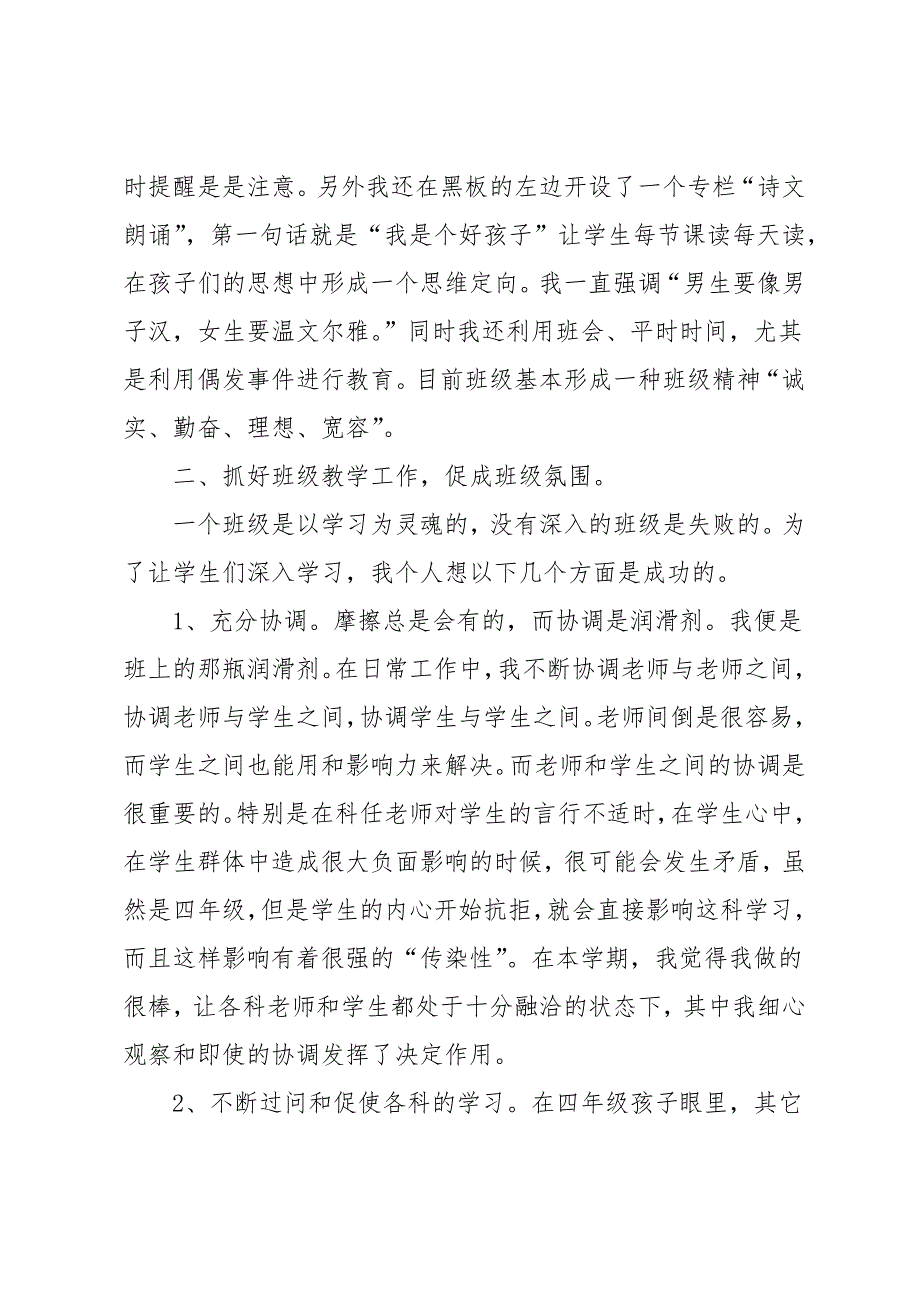 时提醒是是注意。另外我还在黑板的左边开设了一个专栏“诗文朗诵”，第一句话就是“我是个好孩子”让学生每节课读每天读，在孩子们的思想中形成一个思维定向。我一直强调“男生要像男子汉，女生要温文尔雅。”同时我还利用班会、平时时间，尤其是利用偶发事件进行教育。目前班级基本形成一种班级精神“诚实、勤奋、理想、宽容”。

二、抓好班级教学工作，促成班级氛围。

一个班级是以学习为灵魂的，没有深入的班级是失败的。为了让学生们深入学习，我个人想以下几个方面是成功的。

1、充分协调。摩擦总是会有的，而协调是润滑剂。我便是班上的那瓶润滑剂。在日常工作中，我不断协调老师与老师之间，协调老师与学生之间，协调学生与学生之间。老师间倒是很容易，而学生之间也能用和影响力来解决。而老师和学生之间的协调是很重要的。特别是在科任老师对学生的言行不适时，在学生心中，在学生群体中造成很大负面影响的时候，很可能会发生矛盾，虽然是四年级，但是学生的内心开始抗拒，就会直接影响这科学习，而且这样影响有着很强的“传染性”。在本学期，我觉得我做的很棒，让各科老师和学生都处于十分融洽的状态下，其中我细心观察和即使的协调发挥了决定作用。

2、不断过问和促使各科的学习。在四年级孩子眼里，其它